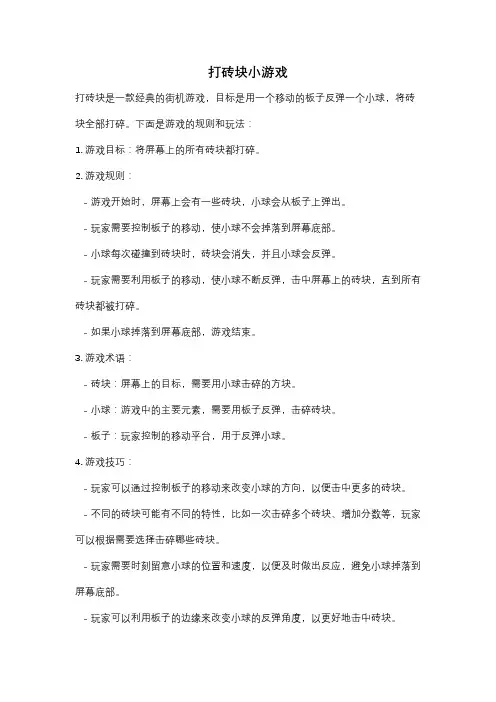 打砖块小游戏

打砖块是一款经典的街机游戏，目标是用一个移动的板子反弹一个小球，将砖块全部打碎。下面是游戏的规则和玩法：

1. 游戏目标：将屏幕上的所有砖块都打碎。

2. 游戏规则：

- 游戏开始时，屏幕上会有一些砖块，小球会从板子上弹出。

- 玩家需要控制板子的移动，使小球不会掉落到屏幕底部。

- 小球每次碰撞到砖块时，砖块会消失，并且小球会反弹。

- 玩家需要利用板子的移动，使小球不断反弹，击中屏幕上的砖块，直到所有砖块都被打碎。

- 如果小球掉落到屏幕底部，游戏结束。

3. 游戏术语：

- 砖块：屏幕上的目标，需要用小球击碎的方块。

- 小球：游戏中的主要元素，需要用板子反弹，击碎砖块。

- 板子：玩家控制的移动平台，用于反弹小球。

4. 游戏技巧：

- 玩家可以通过控制板子的移动来改变小球的方向，以便击中更多的砖块。

- 不同的砖块可能有不同的特性，比如一次击碎多个砖块、增加分数等，玩家可以根据需要选择击碎哪些砖块。

- 玩家需要时刻留意小球的位置和速度，以便及时做出反应，避免小球掉落到屏幕底部。

- 玩家可以利用板子的边缘来改变小球的反弹角度，以更好地击中砖块。